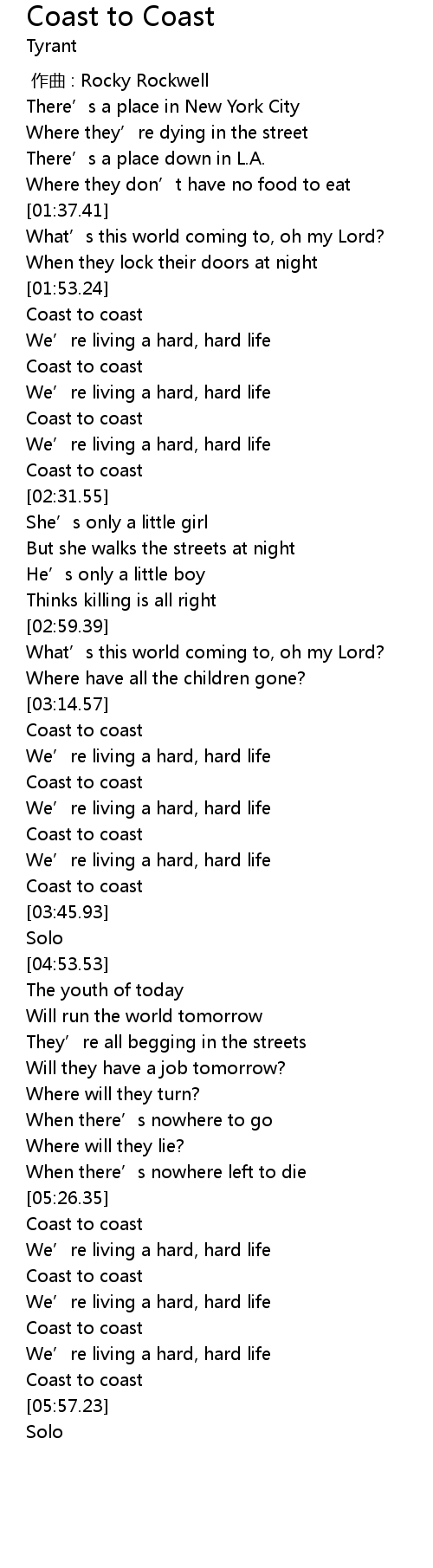 Coast to Coast
Tyrant

作曲 : Rocky Rockwell
There's a place in New York City
Where they're dying in the street
There's a place down in L.A.
Where they don't have no food to eat
[01:37.41]
What's this world coming to, oh my Lord?
When they lock their doors at night
[01:53.24]
Coast to coast
We're living a hard, hard life
Coast to coast
We're living a hard, hard life
Coast to coast
We're living a hard, hard life
Coast to coast
[02:31.55]
She's only a little girl
But she walks the streets at night
He's only a little boy
Thinks killing is all right
[02:59.39]
What's this world coming to, oh my Lord?
Where have all the children gone?
[03:14.57]
Coast to coast
We're living a hard, hard life
Coast to coast
We're living a hard, hard life
Coast to coast
We're living a hard, hard life
Coast to coast
[03:45.93]
Solo
[04:53.53]
The youth of today
Will run the world tomorrow
They're all begging in the streets
Will they have a job tomorrow?
Where will they turn?
When there's nowhere to go
Where will they lie?
When there's nowhere left to die
[05:26.35]
Coast to coast
We're living a hard, hard life
Coast to coast
We're living a hard, hard life
Coast to coast
We're living a hard, hard life
Coast to coast
[05:57.23]
Solo